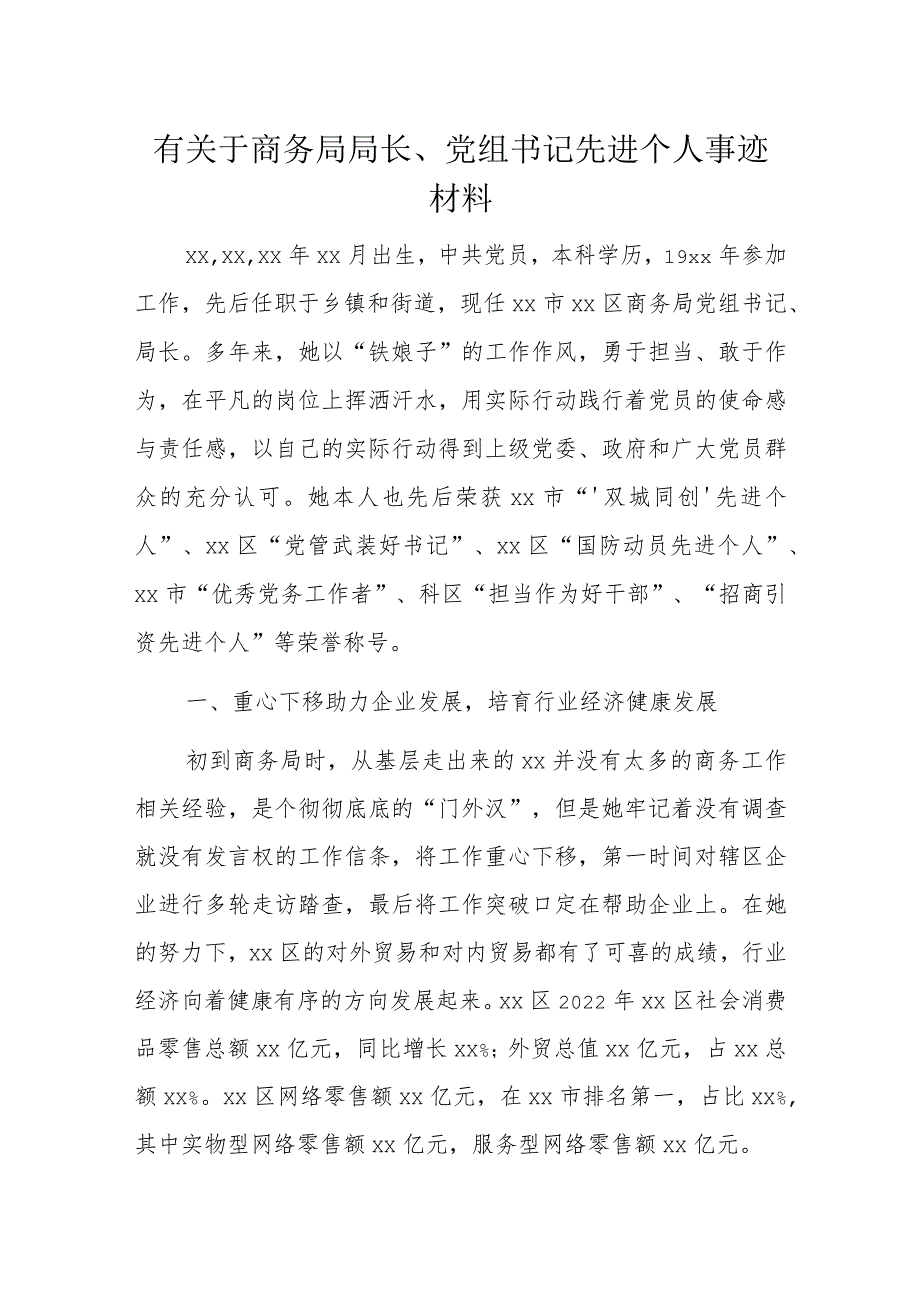 有关于商务局局长、党组书记先进个人事迹材料

xx,xx,xx年xx月出生，中共党员，本科学历，19xx年参加工作，先后任职于乡镇和街道，现任xx市xx区商务局党组书记、局长。多年来，她以“铁娘子”的工作作风，勇于担当、敢于作为，在平凡的岗位上挥洒汗水，用实际行动践行着党员的使命感与责任感，以自己的实际行动得到上级党委、政府和广大党员群众的充分认可。她本人也先后荣获xx市“'双城同创'先进个人”、xx区“党管武装好书记”、xx区“国防动员先进个人”、xx市“优秀党务工作者”、科区“担当作为好干部”、“招商引资先进个人”等荣誉称号。

一、重心下移助力企业发展，培育行业经济健康发展

初到商务局时，从基层走出来的xx并没有太多的商务工作相关经验，是个彻彻底底的“门外汉”，但是她牢记着没有调查就没有发言权的工作信条，将工作重心下移，第一时间对辖区企业进行多轮走访踏查，最后将工作突破口定在帮助企业上。在她的努力下，xx区的对外贸易和对内贸易都有了可喜的成绩，行业经济向着健康有序的方向发展起来。xx区2022年xx区社会消费品零售总额xx亿元，同比增长xx%;外贸总值xx亿元，占xx总额xx%。xx区网络零售额xx亿元，在xx市排名第一，占比xx%,其中实物型网络零售额xx亿元，服务型网络零售额xx亿元。